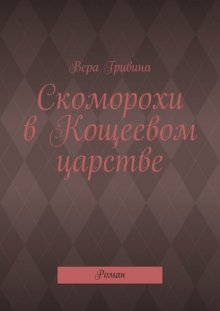 Вера Гривина

Скоморохи в Кощеевом царстве

Роман